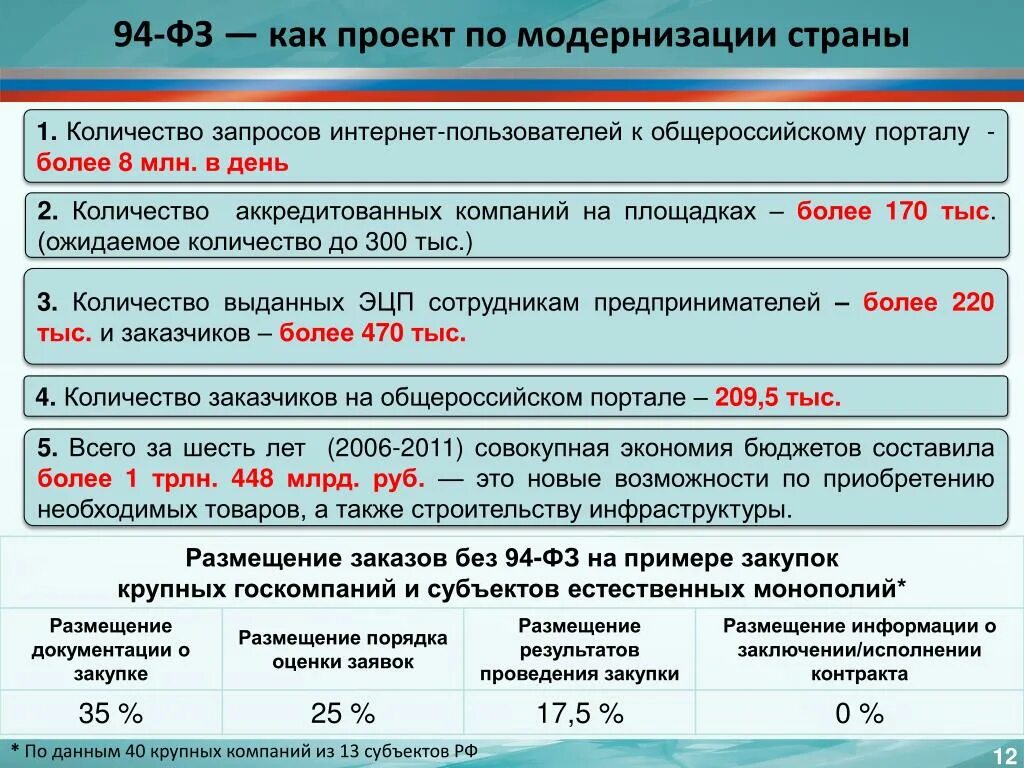 94-ФЗ — как проект по модернизации страны

1. Количество запросов интернет-пользователей к общероссийскому порталу - более 8 млн. в день

2. Количество аккредитованных компаний на площадках – более 170 тыс. (ожидаемое количество до 300 тыс.)

3. Количество выданных ЭЦП сотрудникам предпринимателей – более 220 тыс. и заказчиков – более 470 тыс.

4. Количество заказчиков на общероссийском портале – 209,5 тыс.

5. Всего за шесть лет (2006-2011) совокупная экономия бюджетов составила более 1 трлн. 448 млрд. руб. — это новые возможности по приобретению необходимых товаров, а также строительству инфраструктуры.

Размещение заказов без 94-ФЗ на примере закупок крупных госкомпаний и субъектов естественных монополий*

| Размещение документации о закупке | Размещение порядка оценки заявок | Размещение результатов проведения закупки | Размещение информации о заключении/исполнении контракта |
|---|---|---|---|
| 35 % | 25 % | 17,5 % | 0 % |

* По данным 40 крупных компаний из 13 субъектов РФ

12